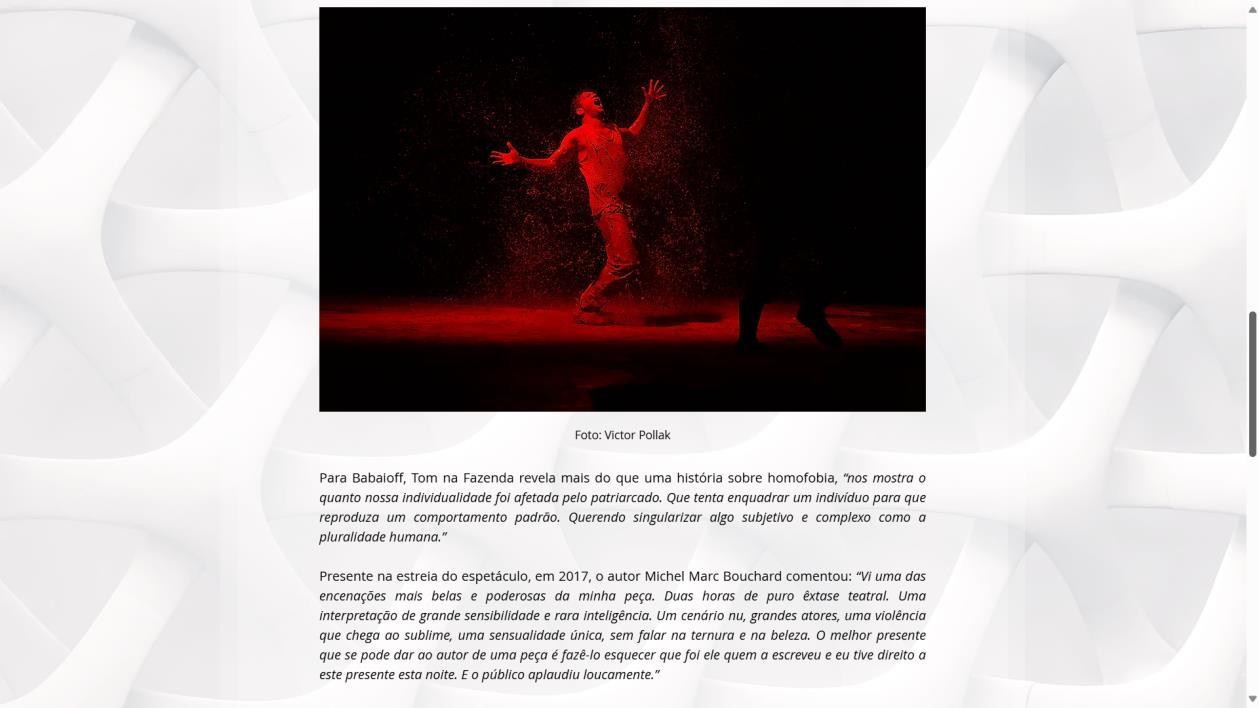 Foto: Victor Pollak

Para Babaioff, Tom na Fazenda revela mais do que uma história sobre homofobia, "nos mostra o quanto nossa individualidade foi afetada pelo patriarcado. Que tenta enquadrar um indivíduo para que reproduza um comportamento padrão. Querendo singularizar algo subjetivo e complexo como a pluralidade humana."

Presente na estreia do espetáculo, em 2017, o autor Michel Marc Bouchard comentou: "Vi uma das encenações mais belas e poderosas da minha peça. Duas horas de puro êxtase teatral. Uma interpretação de grande sensibilidade e rara inteligência. Um cenário nu, grandes atores, uma violência que chega ao sublime, uma sensualidade única, sem falar na ternura e na beleza. O melhor presente que se pode dar ao autor de uma peça é fazê-lo esquecer que foi ele quem a escreveu e eu tive direito a este presente esta noite. E o público aplaudiu loucamente."